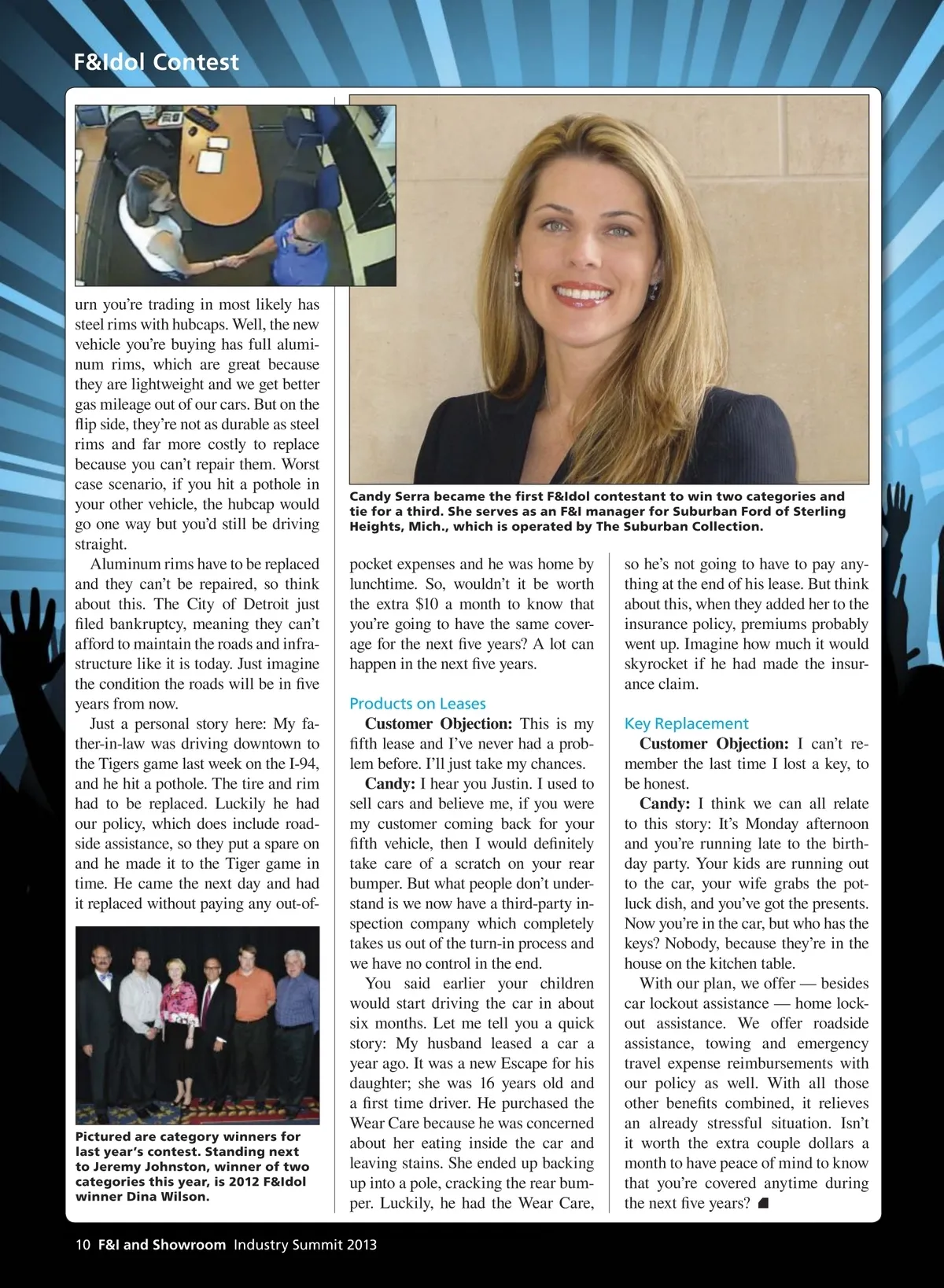 F&Idol Contest

urn you're trading in most likely has steel rims with hubcaps. Well, the new vehicle you're buying has full aluminum rims, which are great because they are lightweight and we get better gas mileage out of our cars. But on the flip side, they're not as durable as steel rims and far more costly to replace because you can't repair them. Worst case scenario, if you hit a pothole in your other vehicle, the hubcap would go one way but you'd still be driving straight.

Aluminum rims have to be replaced and they can't be repaired, so think about this. The City of Detroit just filed bankruptcy, meaning they can't afford to maintain the roads and infrastructure like it is today. Just imagine the condition the roads will be in five years from now.

Just a personal story here: My father-in-law was driving downtown to the Tigers game last week on the I-94, and he hit a pothole. The tire and rim had to be replaced. Luckily he had our policy, which does include roadside assistance, so they put a spare on and he made it to the Tiger game in time. He came the next day and had it replaced without paying any out-of-

Pictured are category winners for last year's contest. Standing next to Jeremy Johnston, winner of two categories this year, is 2012 F&Idol winner Dina Wilson.

Candy Serra became the first F&Idol contestant to win two categories and tie for a third. She serves as an F&I manager for Suburban Ford of Sterling Heights, Mich., which is operated by The Suburban Collection.

pocket expenses and he was home by lunchtime. So, wouldn't it be worth the extra $10 a month to know that you're going to have the same coverage for the next five years? A lot can happen in the next five years.

Products on Leases

Customer Objection: This is my fifth lease and I've never had a problem before. I'll just take my chances.

Candy: I hear you Justin. I used to sell cars and believe me, if you were my customer coming back for your fifth vehicle, then I would definitely take care of a scratch on your rear bumper. But what people don't understand is we now have a third-party inspection company which completely takes us out of the turn-in process and we have no control in the end.

You said earlier your children would start driving the car in about six months. Let me tell you a quick story: My husband leased a car a year ago. It was a new Escape for his daughter; she was 16 years old and a first time driver. He purchased the Wear Care because he was concerned about her eating inside the car and leaving stains. She ended up backing up into a pole, cracking the rear bumper. Luckily, he had the Wear Care,

so he's not going to have to pay anything at the end of his lease. But think about this, when they added her to the insurance policy, premiums probably went up. Imagine how much it would skyrocket if he had made the insurance claim.

Key Replacement

Customer Objection: I can't remember the last time I lost a key, to be honest.

Candy: I think we can all relate to this story: It's Monday afternoon and you're running late to the birthday party. Your kids are running out to the car, your wife grabs the potluck dish, and you've got the presents. Now you're in the car, but who has the keys? Nobody, because they're in the house on the kitchen table.

With our plan, we offer — besides car lockout assistance — home lockout assistance. We offer roadside assistance, towing and emergency travel expense reimbursements with our policy as well. With all those other benefits combined, it relieves an already stressful situation. Isn't it worth the extra couple dollars a month to have peace of mind to know that you're covered anytime during the next five years?

10 F&I and Showroom Industry Summit 2013